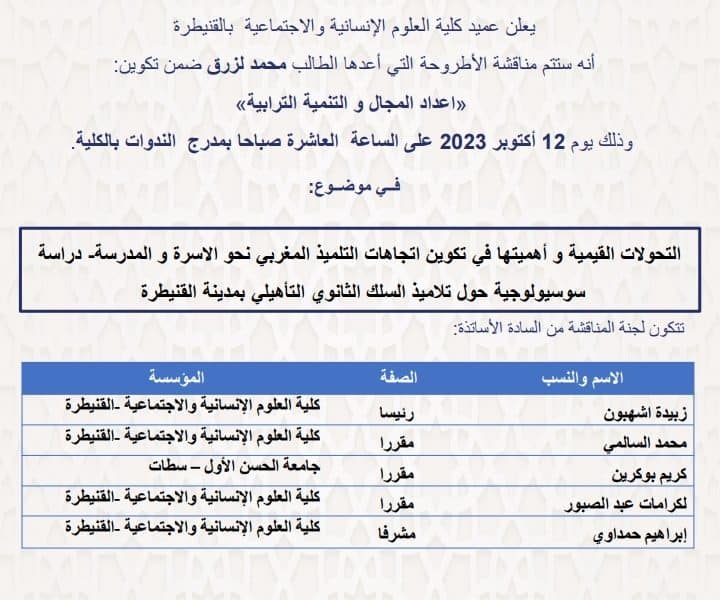 يعلن عميد كلية العلوم الإنسانية والاجتماعية بالقنيطرة

أنه ستتم مناقشة الأطروحة التي أعدها الطالب محمد لزرق ضمن تكوين:

«اعداد المجال و التنمية الترابية»

وذلك يوم 12 أكتوبر 2023 على الساعة العاشرة صباحا بمدرج الندوات بالكلية.

فـي موضـوع:

التحولات القيمية و أهميتها في تكوين اتجاهات التلميذ المغربي نحو الاسرة و المدرسة- دراسة سوسيولوجية حول تلاميذ السلك الثانوي التأهيلي بمدينة القنيطرة

تتكون لجنة المناقشة من السادة الأساتذة:

| الاسم والنسب | الصفة | المؤسسة |
|---|---|---|
| زبيدة اشهبون | رئيسا | كلية العلوم الإنسانية والاجتماعية -القنيطرة |
| محمد السالمي | مقررا | كلية العلوم الإنسانية والاجتماعية -القنيطرة |
| كريم بوكرين | مقررا | جامعة الحسن الأول – سطات |
| لكرامات عبد الصبور | مقررا | كلية العلوم الإنسانية والاجتماعية -القنيطرة |
| إبراهيم حمداوي | مشرفا | كلية العلوم الإنسانية والاجتماعية -القنيطرة |